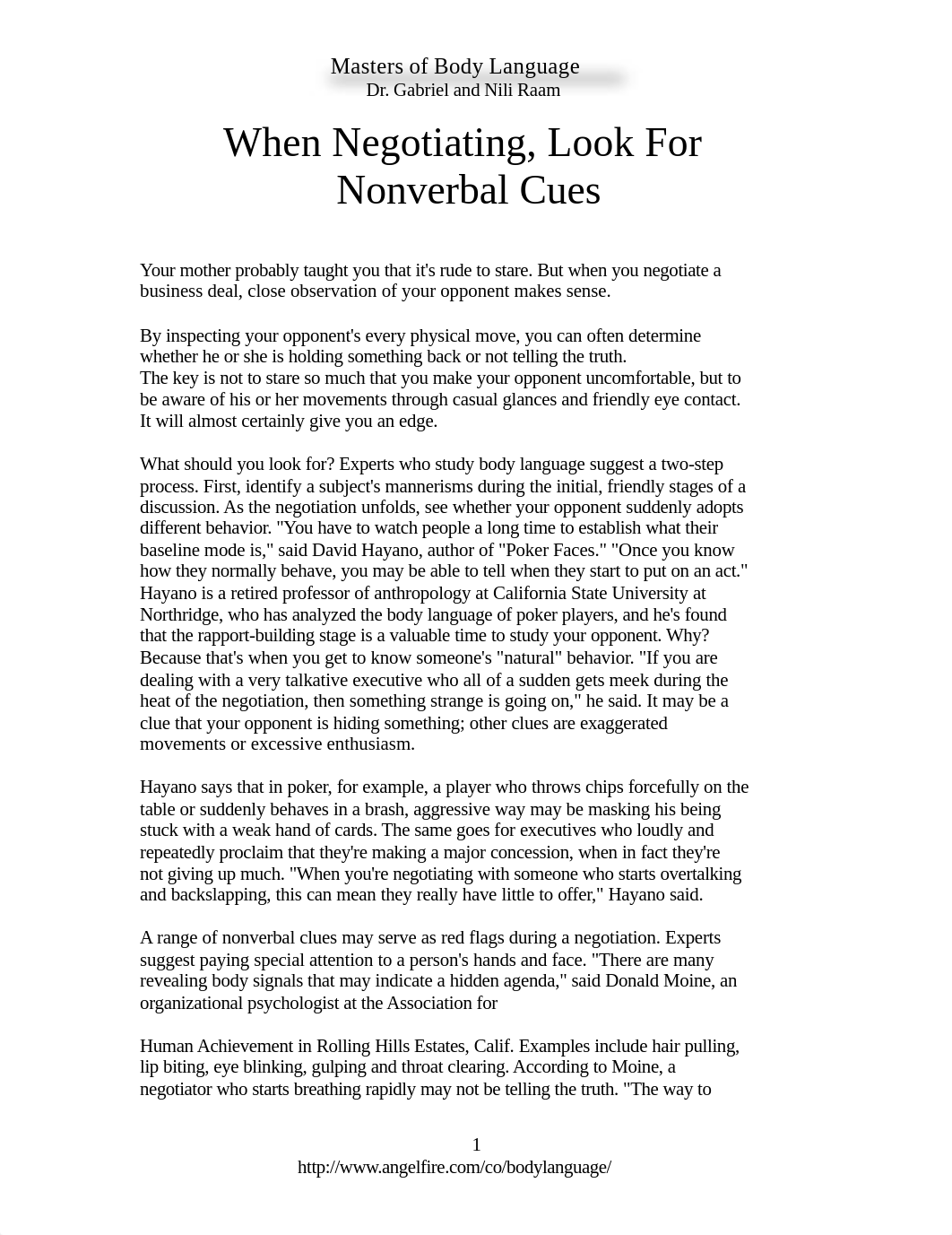 Masters of Body Language
Dr. Gabriel and Nili Raam

When Negotiating, Look For Nonverbal Cues

Your mother probably taught you that it's rude to stare. But when you negotiate a business deal, close observation of your opponent makes sense.

By inspecting your opponent's every physical move, you can often determine whether he or she is holding something back or not telling the truth.
The key is not to stare so much that you make your opponent uncomfortable, but to be aware of his or her movements through casual glances and friendly eye contact. It will almost certainly give you an edge.

What should you look for? Experts who study body language suggest a two-step process. First, identify a subject's mannerisms during the initial, friendly stages of a discussion. As the negotiation unfolds, see whether your opponent suddenly adopts different behavior. "You have to watch people a long time to establish what their baseline mode is," said David Hayano, author of "Poker Faces." "Once you know how they normally behave, you may be able to tell when they start to put on an act." Hayano is a retired professor of anthropology at California State University at Northridge, who has analyzed the body language of poker players, and he's found that the rapport-building stage is a valuable time to study your opponent. Why? Because that's when you get to know someone's "natural" behavior. "If you are dealing with a very talkative executive who all of a sudden gets meek during the heat of the negotiation, then something strange is going on," he said. It may be a clue that your opponent is hiding something; other clues are exaggerated movements or excessive enthusiasm.

Hayano says that in poker, for example, a player who throws chips forcefully on the table or suddenly behaves in a brash, aggressive way may be masking his being stuck with a weak hand of cards. The same goes for executives who loudly and repeatedly proclaim that they're making a major concession, when in fact they're not giving up much. "When you're negotiating with someone who starts overtalking and backslapping, this can mean they really have little to offer," Hayano said.

A range of nonverbal clues may serve as red flags during a negotiation. Experts suggest paying special attention to a person's hands and face. "There are many revealing body signals that may indicate a hidden agenda," said Donald Moine, an organizational psychologist at the Association for

Human Achievement in Rolling Hills Estates, Calif. Examples include hair pulling, lip biting, eye blinking, gulping and throat clearing. According to Moine, a negotiator who starts breathing rapidly may not be telling the truth. "The way to

1
http://www.angelfire.com/co/bodylanguage/